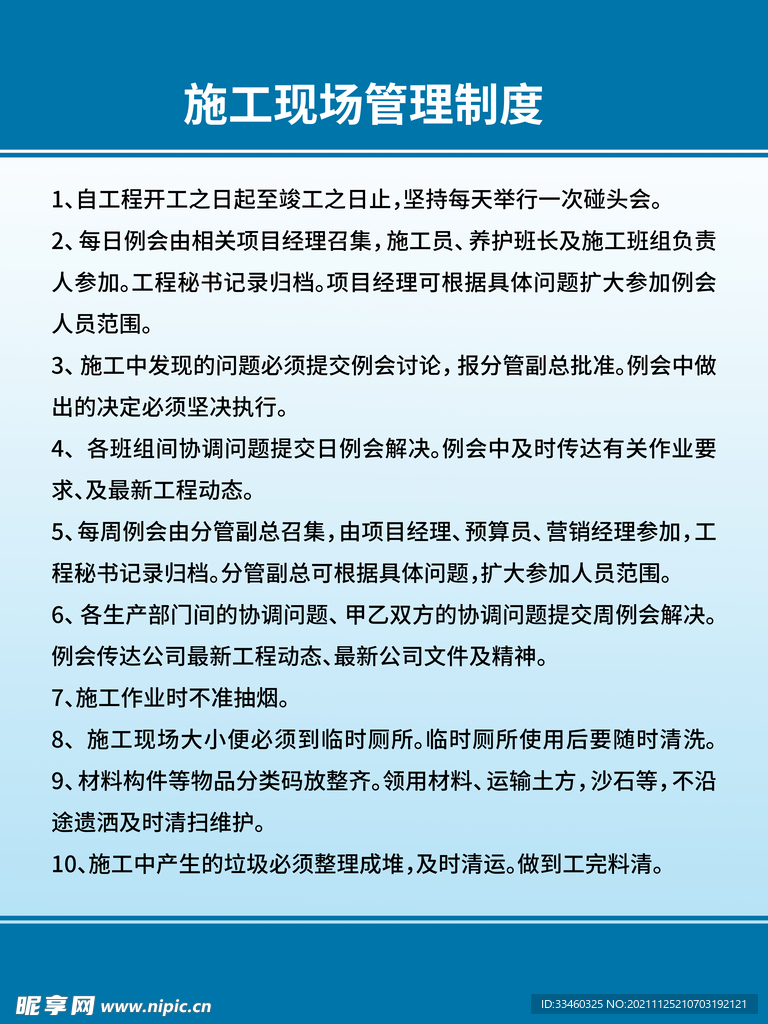 施工现场管理制度

1、自工程开工之日起至竣工之日止，坚持每天举行一次碰头会。

2、每日例会由相关项目经理召集，施工员、养护班长及施工班组负责人参加。工程秘书记录归档。项目经理可根据具体问题扩大参加例会人员范围。

3、施工中发现的问题必须提交例会讨论，报分管副总批准。例会中做出的决定必须坚决执行。

4、各班组间协调问题提交日例会解决。例会中及时传达有关作业要求、及最新工程动态。

5、每周例会由分管副总召集，由项目经理、预算员、营销经理参加，工程秘书记录归档。分管副总可根据具体问题，扩大参加人员范围。

6、各生产部门间的协调问题、甲乙双方的协调问题提交周例会解决。例会传达公司最新工程动态、最新公司文件及精神。

7、施工作业时不准抽烟。

8、施工现场大小便必须到临时厕所。临时厕所使用后要随时清洗。

9、材料构件等物品分类码放整齐。领用材料、运输土方，沙石等，不沿途遗洒及时清扫维护。

10、施工中产生的垃圾必须整理成堆，及时清运。做到工完料清。

昵享网 www.nipic.cn

ID:33460325 NO:20211125210703192121